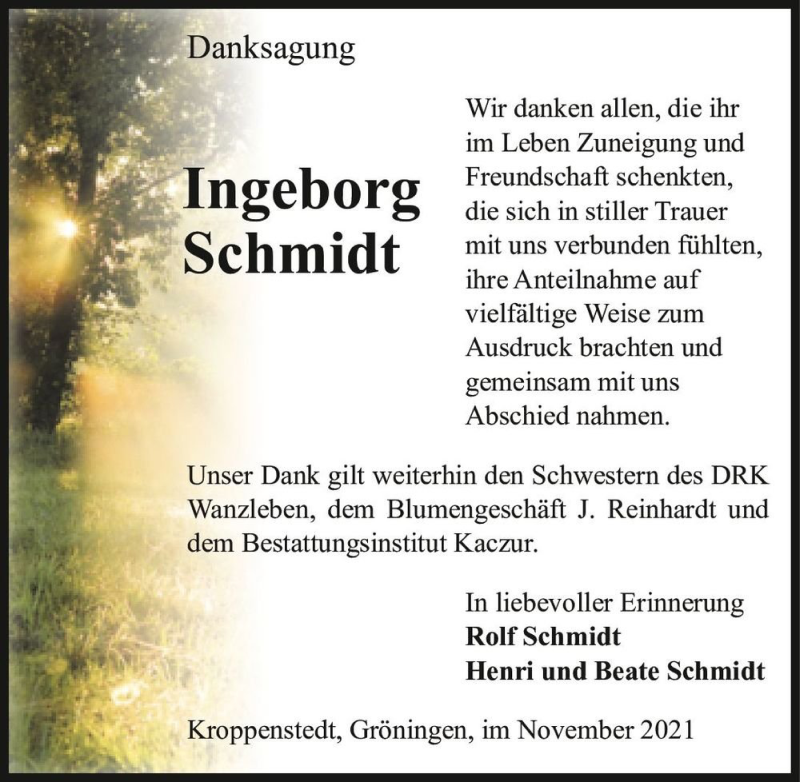 Danksagung

Ingeborg Schmidt

Wir danken allen, die ihr im Leben Zuneigung und Freundschaft schenkten, die sich in stiller Trauer mit uns verbunden fühlten, ihre Anteilnahme auf vielfältige Weise zum Ausdruck brachten und gemeinsam mit uns Abschied nahmen.

Unser Dank gilt weiterhin den Schwestern des DRK Wanzleben, dem Blumengeschäft J. Reinhardt und dem Bestattungsinstitut Kaczur.

In liebevoller Erinnerung
Rolf Schmidt
Henri und Beate Schmidt

Kroppenstedt, Gröningen, im November 2021